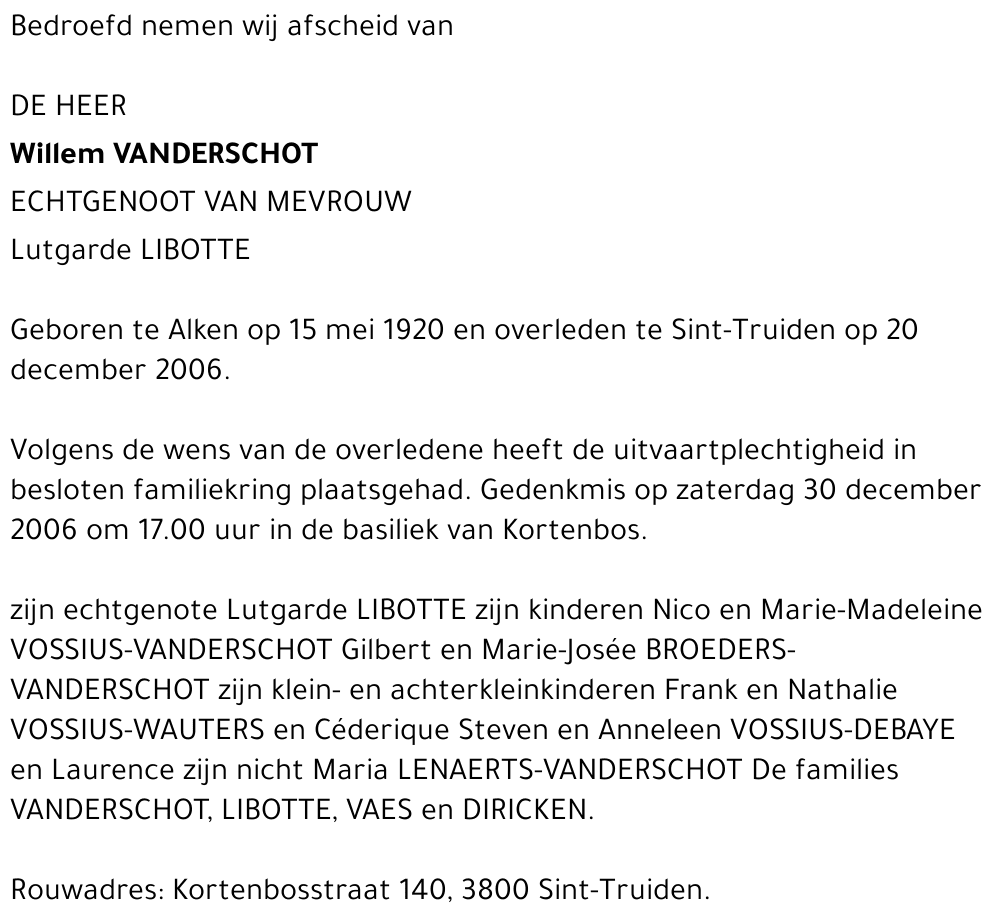 Bedroefd nemen wij afscheid van

DE HEER
Willem VANDERSCHOT
ECHTGENOOT VAN MEVROUW
Lutgarde LIBOTTE

Geboren te Alken op 15 mei 1920 en overleden te Sint-Truiden op 20 december 2006.

Volgens de wens van de overledene heeft de uitvaartplechtigheid in besloten familiekring plaatsgehad. Gedenkmis op zaterdag 30 december 2006 om 17.00 uur in de basiliek van Kortenbos.

zijn echtgenote Lutgarde LIBOTTE zijn kinderen Nico en Marie-Madeleine VOSSIUS-VANDERSCHOT Gilbert en Marie-Josée BROEDERS-VANDERSCHOT zijn klein- en achterkleinkinderen Frank en Nathalie VOSSIUS-WAUTERS en Céderique Steven en Anneleen VOSSIUS-DEBAYE en Laurence zijn nicht Maria LENAERTS-VANDERSCHOT De families VANDERSCHOT, LIBOTTE, VAES en DIRICKEN.

Rouwadres: Kortenbosstraat 140, 3800 Sint-Truiden.